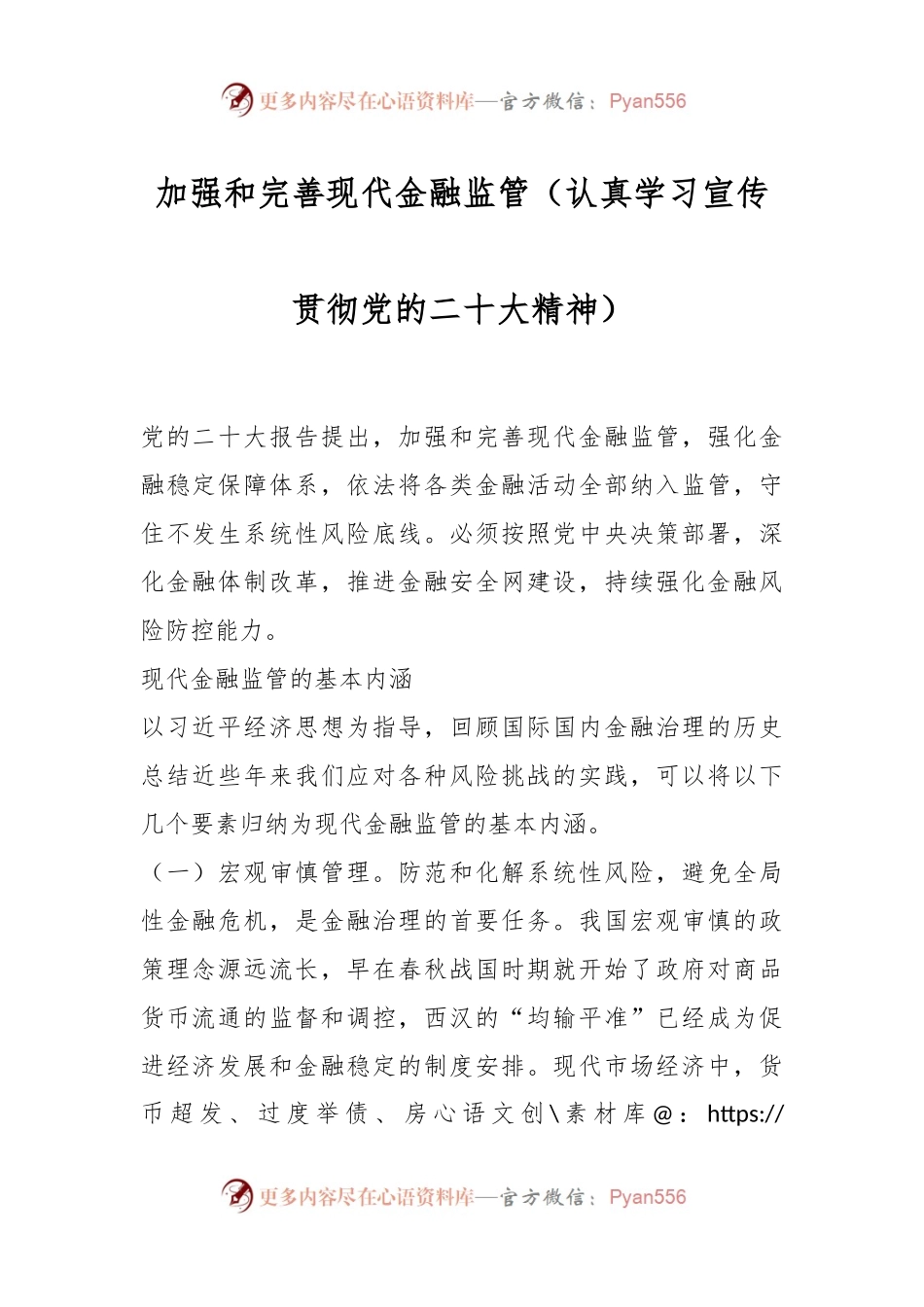 更多内容尽在心语资料库—官方微信：Pyan556

加强和完善现代金融监管（认真学习宣传贯彻党的二十大精神）

党的二十大报告提出，加强和完善现代金融监管，强化金融稳定保障体系，依法将各类金融活动全部纳入监管，守住不发生系统性风险底线。必须按照党中央决策部署，深化金融体制改革，推进金融安全网建设，持续强化金融风险防控能力。

现代金融监管的基本内涵

以习近平经济思想为指导，回顾国际国内金融治理的历史总结近些年来我们应对各种风险挑战的实践，可以将以下几个要素归纳为现代金融监管的基本内涵。

（一）宏观审慎管理。防范和化解系统性风险，避免全局性金融危机，是金融治理的首要任务。我国宏观审慎的政策理念源远流长，早在春秋战国时期就开始了政府对商品货币流通的监督和调控，西汉的“均输平准”已经成为促进经济发展和金融稳定的制度安排。现代市场经济中，货币超发、过度举债、房心语文创\素材库@：https://

更多内容尽在心语资料库—官方微信：Pyan556